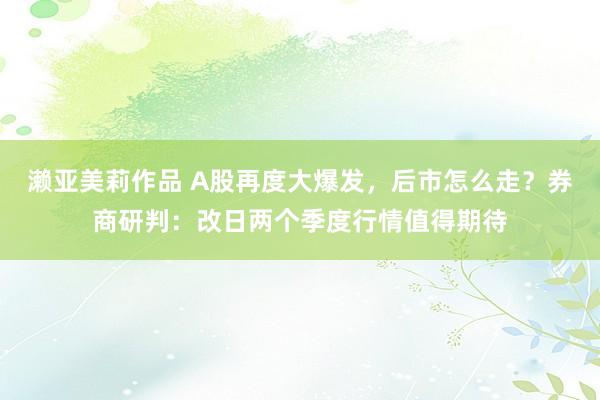 濑亚美莉作品 A股再度大爆发，后市怎么走？券商研判：改日两个季度行情值得期待